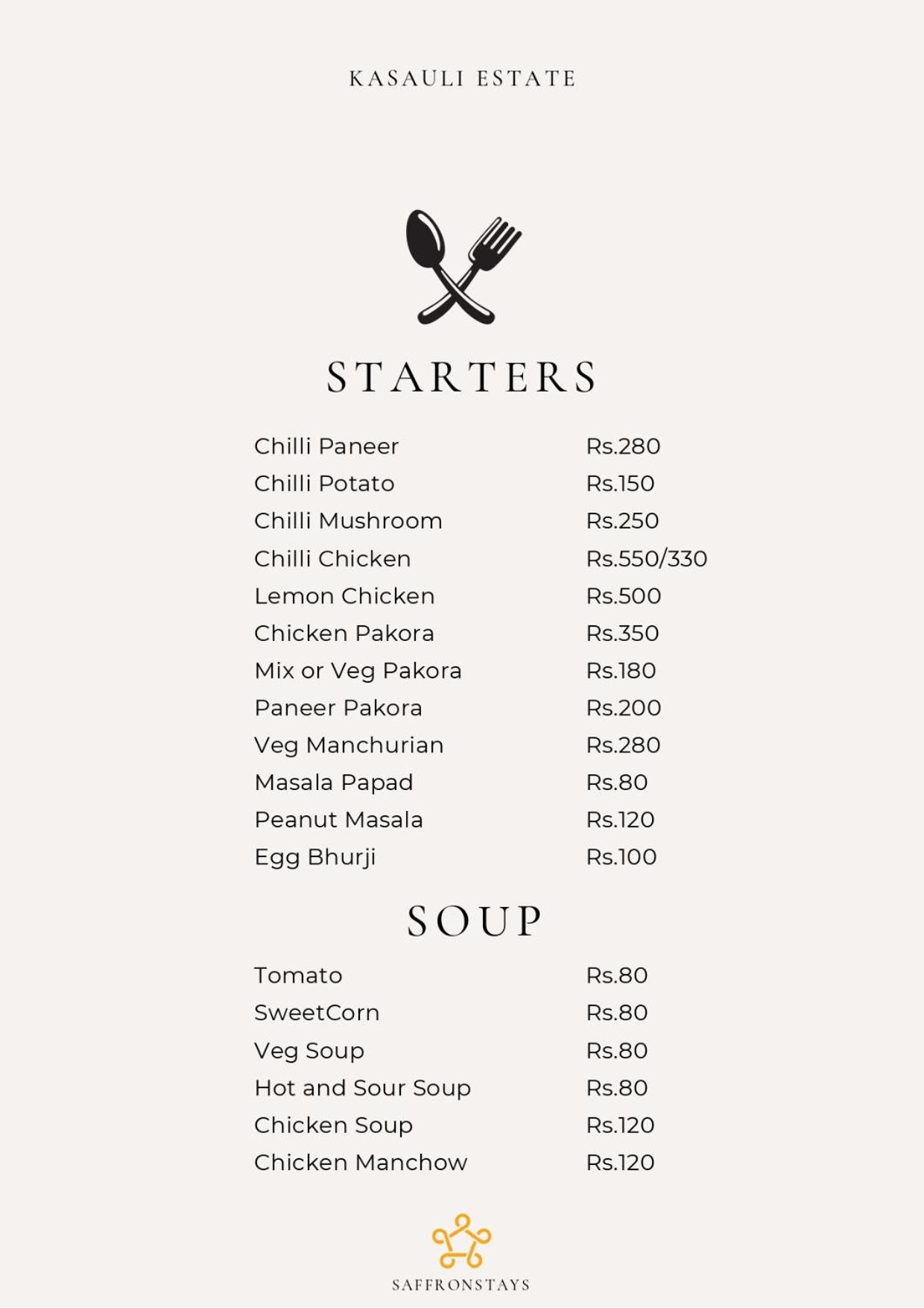 KASAULI ESTATE

STARTERS

Chilli Paneer Rs.280
Chilli Potato Rs.150
Chilli Mushroom Rs.250
Chilli Chicken Rs.550/330
Lemon Chicken Rs.500
Chicken Pakora Rs.350
Mix or Veg Pakora Rs.180
Paneer Pakora Rs.200
Veg Manchurian Rs.280
Masala Papad Rs.80
Peanut Masala Rs.120
Egg Bhurji Rs.100

SOUP

Tomato Rs.80
SweetCorn Rs.80
Veg Soup Rs.80
Hot and Sour Soup Rs.80
Chicken Soup Rs.120
Chicken Manchow Rs.120

SAFFRONSTAYS